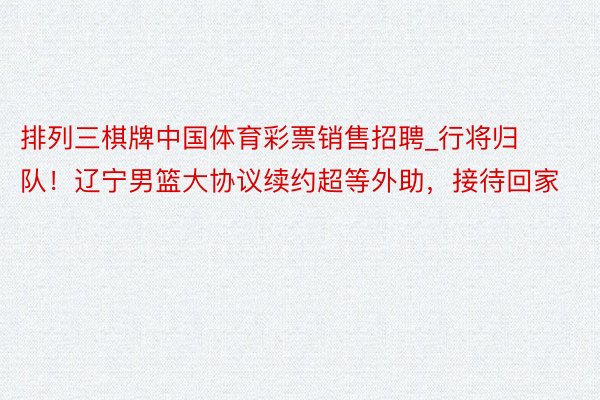 排列三棋牌中国体育彩票销售招聘_行将归队！辽宁男篮大协议续约超等外助，接待回家